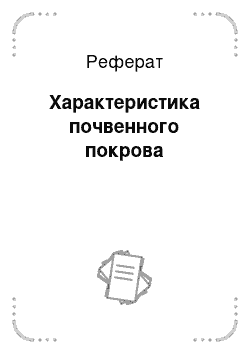 Реферат

Характеристика почвенного покрова